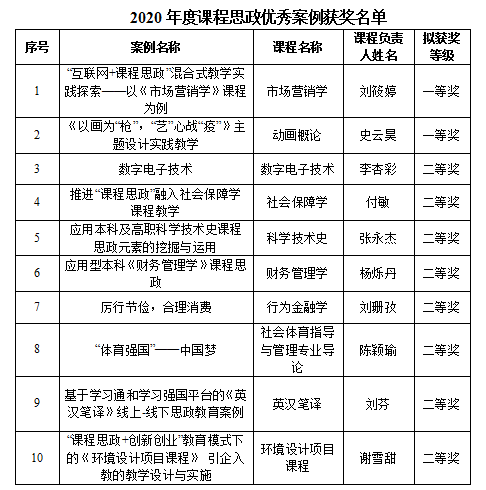 2020 年度课程思政优秀案例获奖名单

| 序号 | 案例名称 | 课程名称 | 课程负责人姓名 | 拟获奖等级 |
|---|---|---|---|---|
| 1 | “互联网+课程思政”混合式教学实践探索——以《市场营销学》课程为例 | 市场营销学 | 刘筱婷 | 一等奖 |
| 2 | 《以画为“枪”，“艺”心战“疫”》主题设计实践教学 | 动画概论 | 史云昊 | 一等奖 |
| 3 | 数字电子技术 | 数字电子技术 | 李杏彩 | 二等奖 |
| 4 | 推进“课程思政”融入社会保障学课程教学 | 社会保障学 | 付敏 | 二等奖 |
| 5 | 应用本科及高职科学技术史课程思政元素的挖掘与运用 | 科学技术史 | 张永杰 | 二等奖 |
| 6 | 应用型本科《财务管理学》课程思政 | 财务管理学 | 杨烁丹 | 二等奖 |
| 7 | 厉行节俭，合理消费 | 行为金融学 | 刘珊孜 | 二等奖 |
| 8 | “体育强国”——中国梦 | 社会体育指导与管理专业导论 | 陈颖瑜 | 二等奖 |
| 9 | 基于学习通和学习强国平台的《英汉笔译》线上-线下思政教育案例 | 英汉笔译 | 刘芬 | 二等奖 |
| 10 | “课程思政+创新创业”教育模式下的《环境设计项目课程》 引企入教的教学设计与实施 | 环境设计项目课程 | 谢雪甜 | 二等奖 |